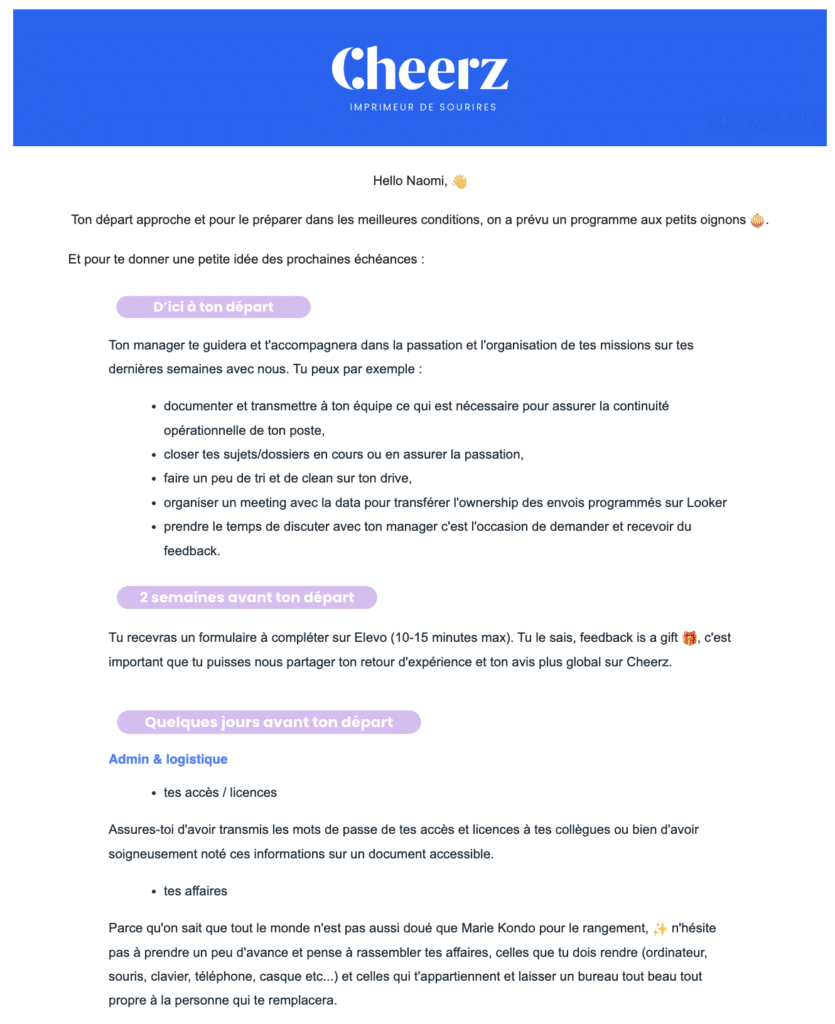 Cheerz
IMPRIMEUR DE SOURIRES

Hello Naomi, 👋

Ton départ approche et pour le préparer dans les meilleures conditions, on a prévu un programme aux petits oignons 🧅.

Et pour te donner une petite idée des prochaines échéances :

D'ici à ton départ

Ton manager te guidera et t'accompagnera dans la passation et l'organisation de tes missions sur tes dernières semaines avec nous. Tu peux par exemple :

- documenter et transmettre à ton équipe ce qui est nécessaire pour assurer la continuité opérationnelle de ton poste,
- closer tes sujets/dossiers en cours ou en assurer la passation,
- faire un peu de tri et de clean sur ton drive,
- organiser un meeting avec la data pour transférer l'ownership des envois programmés sur Looker
- prendre le temps de discuter avec ton manager c'est l'occasion de demander et recevoir du feedback.

2 semaines avant ton départ

Tu recevras un formulaire à compléter sur Elevo (10-15 minutes max). Tu le sais, feedback is a gift 🎁, c'est important que tu puisses nous partager ton retour d'expérience et ton avis plus global sur Cheerz.

Quelques jours avant ton départ

Admin & logistique

- tes accès / licences

Assures-toi d'avoir transmis les mots de passe de tes accès et licences à tes collègues ou bien d'avoir soigneusement noté ces informations sur un document accessible.

- tes affaires

Parce qu'on sait que tout le monde n'est pas aussi doué que Marie Kondo pour le rangement, ✨ n'hésite pas à prendre un peu d'avance et pense à rassembler tes affaires, celles que tu dois rendre (ordinateur, souris, clavier, téléphone, casque etc...) et celles qui t'appartiennent et laisser un bureau tout beau tout propre à la personne qui te remplacera.